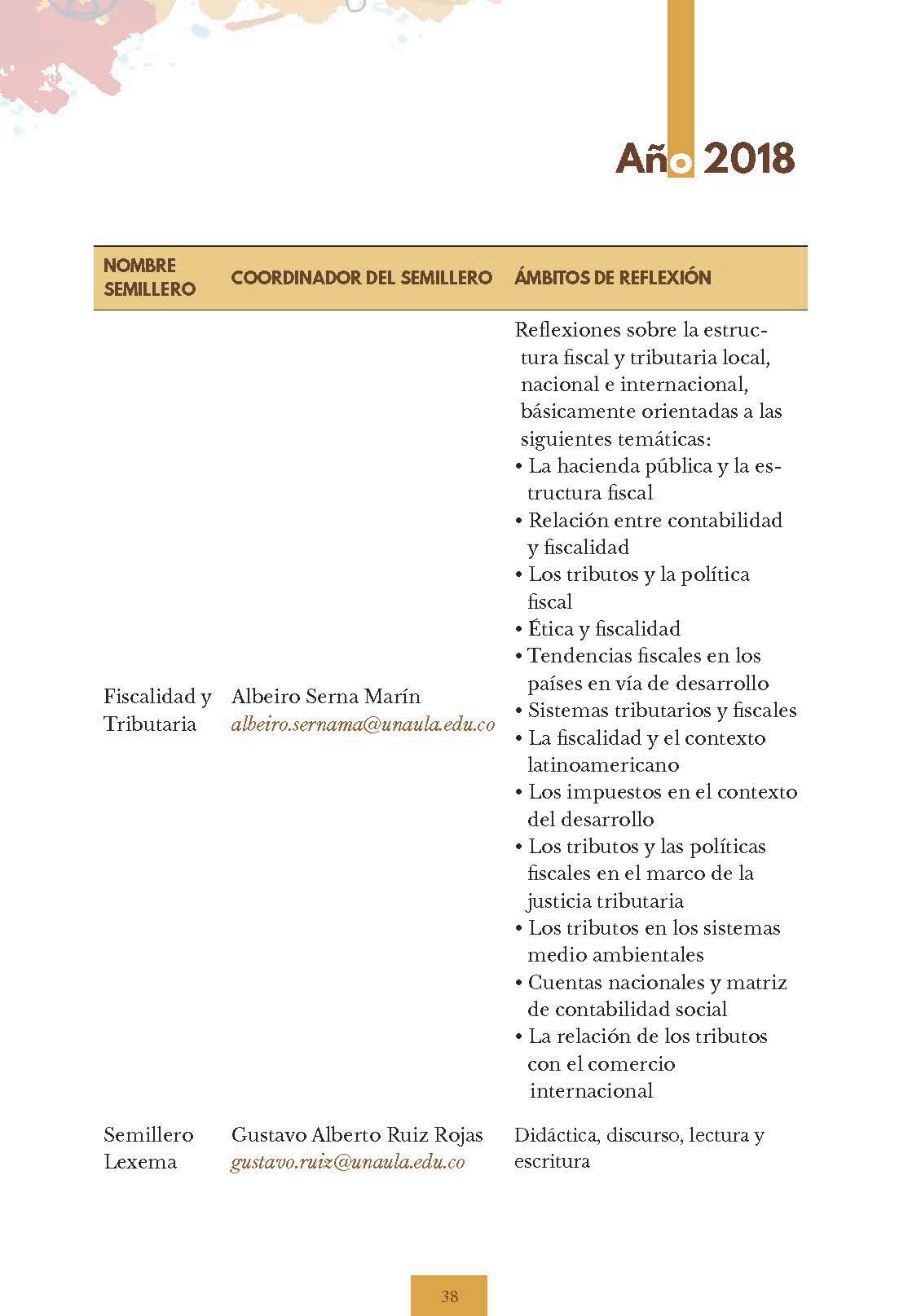 Año 2018

| NOMBRE SEMILLERO | COORDINADOR DEL SEMILLERO | ÁMBITOS DE REFLEXIÓN |
|---|---|---|
| Fiscalidad y Tributaria | Albeiro Serna Marín albeiro.sernama@unaula.edu.co | Reflexiones sobre la estructura fiscal y tributaria local, nacional e internacional, básicamente orientadas a las siguientes temáticas: • La hacienda pública y la estructura fiscal • Relación entre contabilidad y fiscalidad • Los tributos y la política fiscal • Ética y fiscalidad • Tendencias fiscales en los países en vía de desarrollo • Sistemas tributarios y fiscales • La fiscalidad y el contexto latinoamericano • Los impuestos en el contexto del desarrollo • Los tributos y las políticas fiscales en el marco de la justicia tributaria • Los tributos en los sistemas medio ambientales • Cuentas nacionales y matriz de contabilidad social • La relación de los tributos con el comercio internacional |
| Semillero Lexema | Gustavo Alberto Ruiz Rojas gustavo.ruiz@unaula.edu.co | Didáctica, discurso, lectura y escritura |

38